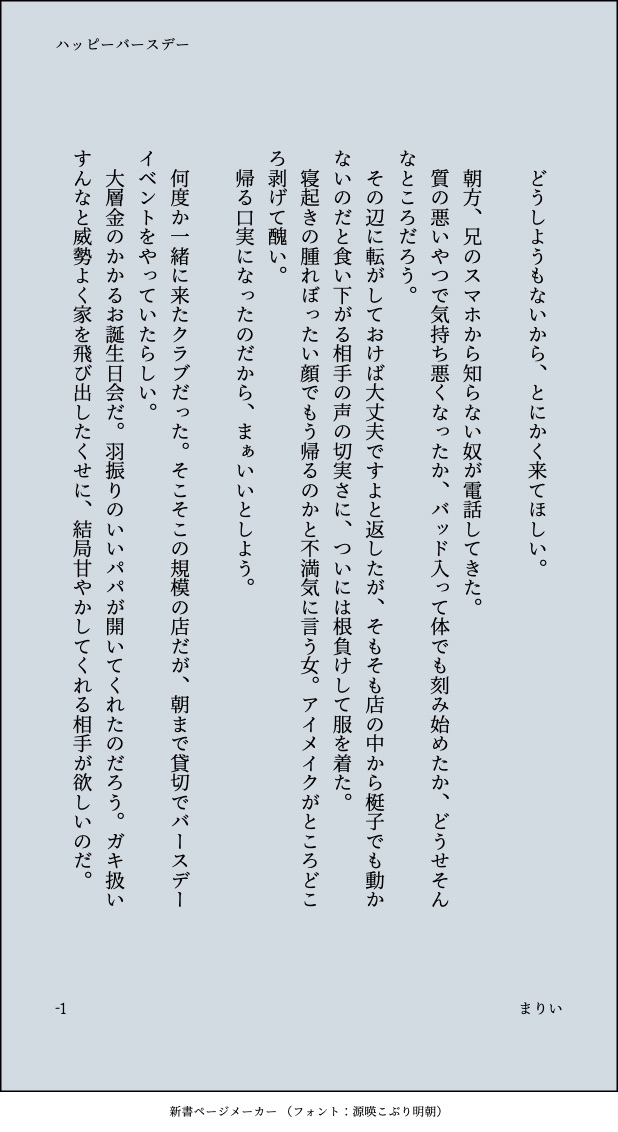 ハッピーバースデー

どうしようもないから、とにかく来てほしい。

朝方、兄のスマホから知らない奴が電話してきた。

質の悪いやつで気持ち悪くなったか、バッド入って体でも刻み始めたか、どうせそんなところだろう。

その辺に転がしておけば大丈夫ですよと返したが、そもそも店の中から梃子でも動かないのだと食い下がる相手の声の切実さに、ついには根負けして服を着た。

寝起きの腫れぼったい顔でもう帰るのかと不満気に言う女。アイメイクがところどころ剥げて醜い。

帰る口実になったのだから、まぁいいとしよう。

何度か一緒に来たクラブだった。そこそこの規模の店だが、朝まで貸切でバースデーイベントをやっていたらしい。

大層金のかかるお誕生日会だ。羽振りのいいパパが開いてくれたのだろう。ガキ扱いすんなと威勢よく家を飛び出したくせに、結局甘やかしてくれる相手が欲しいのだ。

-1

まりい

新書ページメーカー（フォント：源暎こぶり明朝）